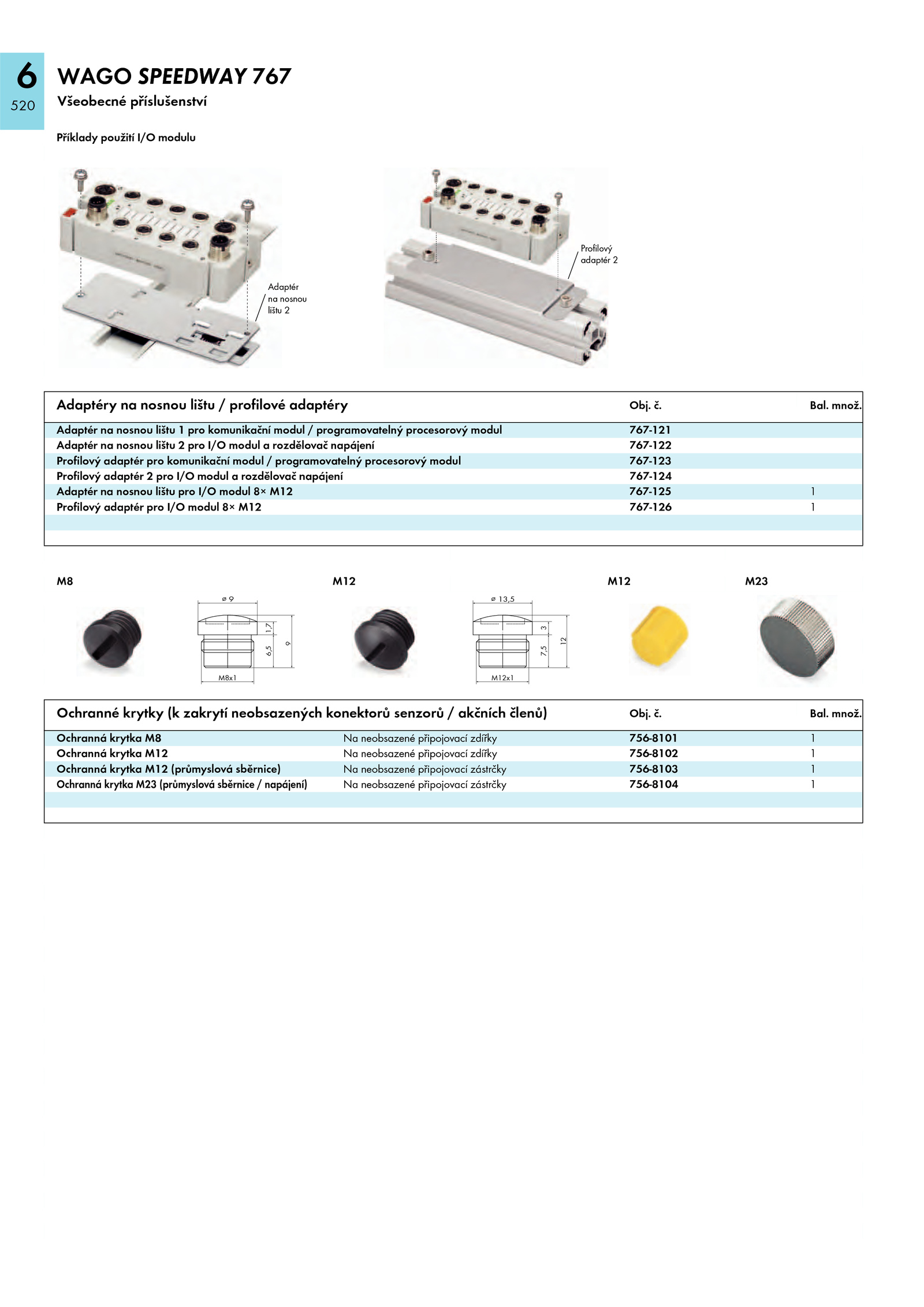 6
520

WAGO SPEEDWAY 767
Všeobecné příslušenství

Příklady použití I/O modulu

Adaptér na nosnou lištu 2

Profilový adaptér 2

| Adaptéry na nosnou lištu / profilové adaptéry | Obj. č. | Bal. množ. |
|---|---|---|
| Adaptér na nosnou lištu 1 pro komunikační modul / programovatelný procesorový modul | 767-121 | |
| Adaptér na nosnou lištu 2 pro I/O modul a rozdělovač napájení | 767-122 | |
| Profilový adaptér pro komunikační modul / programovatelný procesorový modul | 767-123 | |
| Profilový adaptér 2 pro I/O modul a rozdělovač napájení | 767-124 | |
| Adaptér na nosnou lištu pro I/O modul 8× M12 | 767-125 | 1 |
| Profilový adaptér pro I/O modul 8× M12 | 767-126 | 1 |

M8

ø 9
1,7
6,5
9
M8x1

M12

ø 13,5
3
7,5
12
M12x1

M12

M23

| Ochranné krytky (k zakrytí neobsazených konektorů senzorů / akčních členů) | | Obj. č. | Bal. množ. |
|---|---|---|---|
| Ochranná krytka M8 | Na neobsazené připojovací zdířky | 756-8101 | 1 |
| Ochranná krytka M12 | Na neobsazené připojovací zdířky | 756-8102 | 1 |
| Ochranná krytka M12 (průmyslová sběrnice) | Na neobsazené připojovací zástrčky | 756-8103 | 1 |
| Ochranná krytka M23 (průmyslová sběrnice / napájení) | Na neobsazené připojovací zástrčky | 756-8104 | 1 |